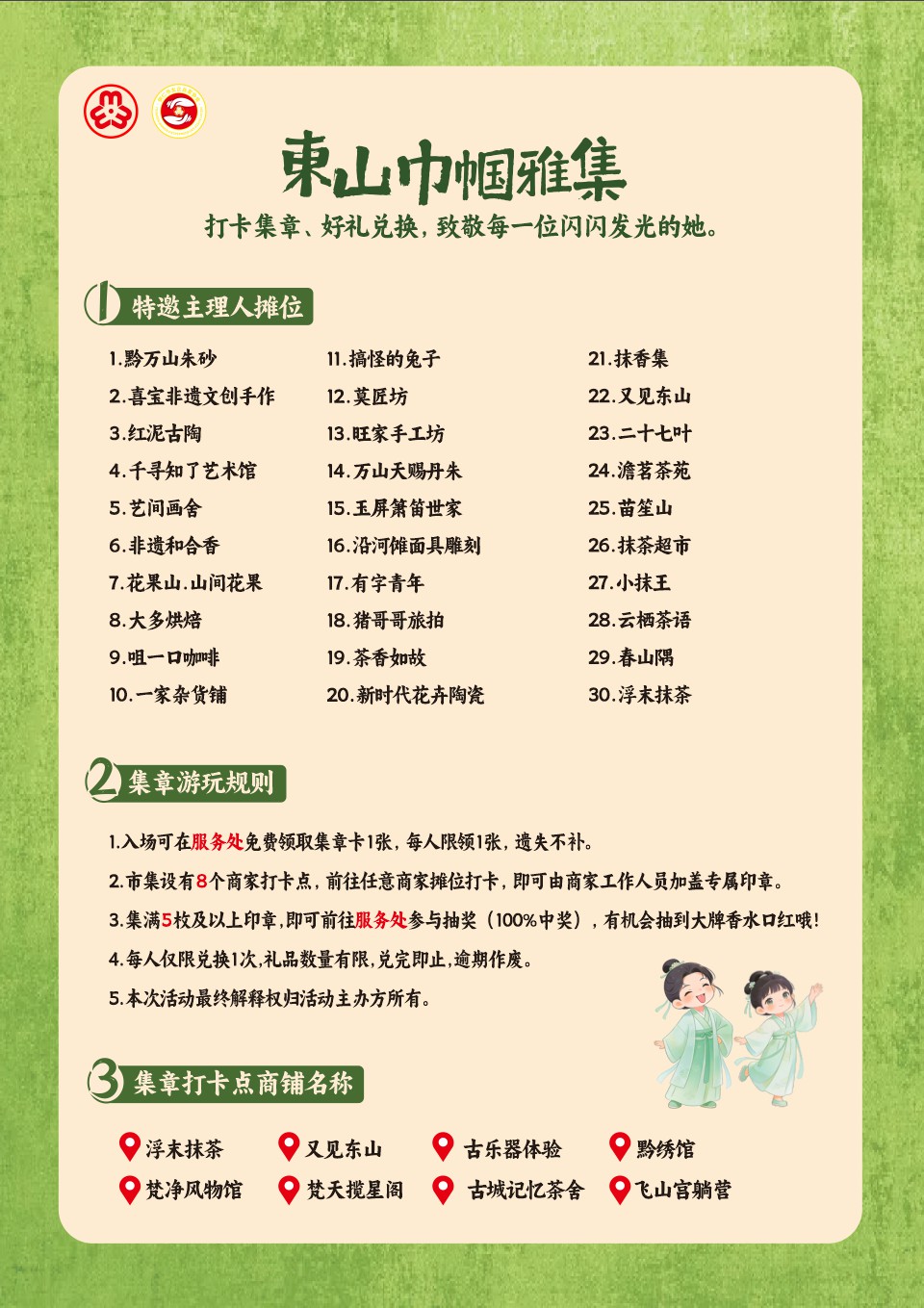 東山巾帼雅集

打卡集章、好礼兑换，致敬每一位闪闪发光的她。

1 特邀主理人摊位

1.黔万山朱砂
2.喜宝非遗文创手作
3.红泥古陶
4.千寻知了艺术馆
5.艺间画舍
6.非遗和合香
7.花果山.山间花果
8.大多烘焙
9.咀一口咖啡
10.一家杂货铺

11.搞怪的兔子
12.莫匠坊
13.旺家手工坊
14.万山天赐丹朱
15.玉屏箫笛世家
16.沿河傩面具雕刻
17.有字青年
18.猪哥哥旅拍
19.茶香如故
20.新时代花卉陶瓷

21.抹香集
22.又见东山
23.二十七叶
24.澹茗茶苑
25.苗笙山
26.抹茶超市
27.小抹王
28.云栖茶语
29.春山隅
30.浮末抹茶

2 集章游玩规则

1.入场可在服务处免费领取集章卡1张，每人限领1张，遗失不补。
2.市集设有8个商家打卡点，前往任意商家摊位打卡，即可由商家工作人员加盖专属印章。
3.集满5枚及以上印章，即可前往服务处参与抽奖（100%中奖），有机会抽到大牌香水口红哦！
4.每人仅限兑换1次，礼品数量有限，兑完即止，逾期作废。
5.本次活动最终解释权归活动主办方所有。

3 集章打卡点商铺名称

浮末抹茶
又见东山
古乐器体验
黔绣馆
梵净风物馆
梵天揽星阁
古城记忆茶舍
飞山宫躺营